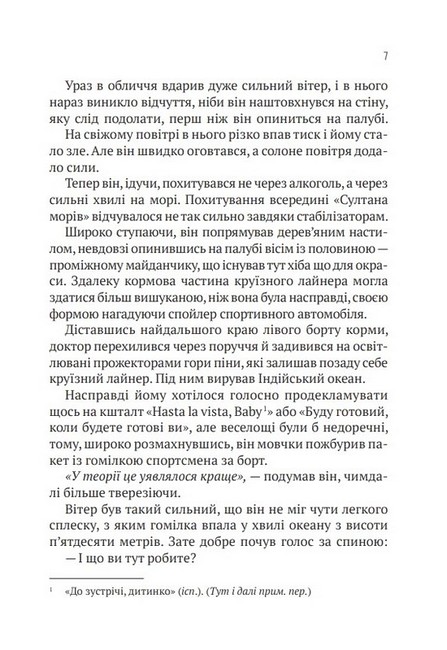 7

Ураз в обличчя вдарив дуже сильний вітер, і в нього нараз виникло відчуття, ніби він наштовхнувся на стіну, яку слід подолати, перш ніж він опиниться на палубі.

На свіжому повітрі в нього різко впав тиск і йому стало зле. Але він швидко оговтався, а солоне повітря додало сили.

Тепер він, ідучи, похитувався не через алкоголь, а через сильні хвилі на морі. Похитування всередині «Султана морів» відчувалося не так сильно завдяки стабілізаторам.

Широко ступаючи, він попрямував дерев'яним настилом, невдовзі опинившись на палубі вісім із половиною — проміжному майданчику, що існував тут хіба що для окраси. Здалеку кормова частина круїзного лайнера могла здатися більш вишуканою, ніж вона була насправді, своєю формою нагадуючи спойлер спортивного автомобіля.

Діставшись найдальшого краю лівого борту корми, доктор перехилився через поруччя й задивився на освітлювані прожекторами гори піни, які залишав позаду себе круїзний лайнер. Під ним вирував Індійський океан.

Насправді йому хотілося голосно продекламувати щось на кшталт «Hasta la vista, Baby$^1$» або «Буду готовий, коли будете готові ви», але веселощі були б недоречні, тому, широко розмахнувшись, він мовчки пожбурив пакет із гомілкою спортсмена за борт.

«У теорії це уявлялося краще», — подумав він, чимдалі більше тверезіючи.

Вітер був такий сильний, що він не міг чути легкого сплеску, з яким гомілка впала у хвилі океану з висоти п'ятдесяти метрів. Зате добре почув голос за спиною:

— І що ви тут робите?

$^1$ «До зустрічі, дитинко» (ісп.). (Тут і далі прим. пер.)